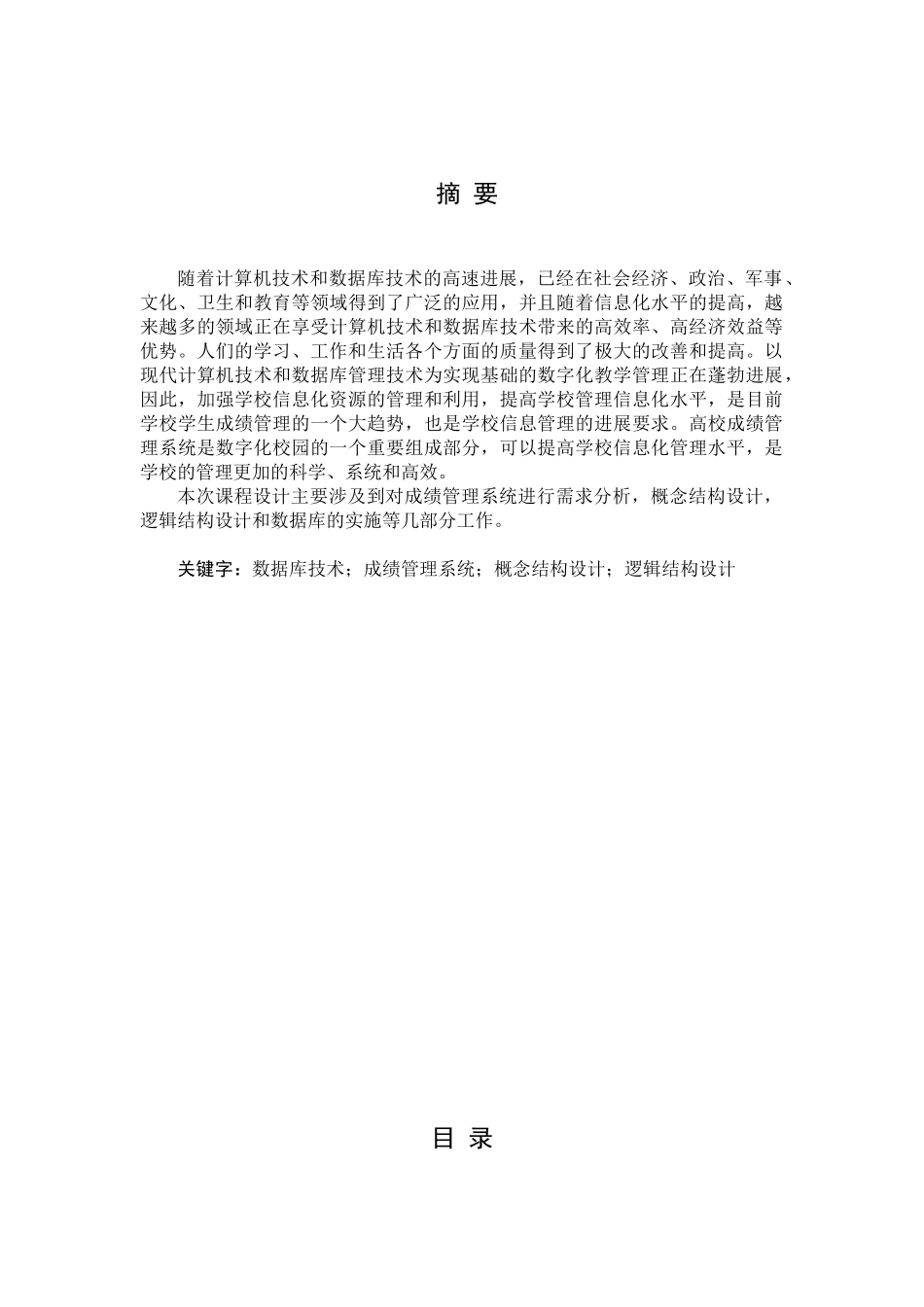 摘 要

随着计算机技术和数据库技术的高速进展，已经在社会经济、政治、军事、文化、卫生和教育等领域得到了广泛的应用，并且随着信息化水平的提高，越来越多的领域正在享受计算机技术和数据库技术带来的高效率、高经济效益等优势。人们的学习、工作和生活各个方面的质量得到了极大的改善和提高。以现代计算机技术和数据库管理技术为实现基础的数字化教学管理正在蓬勃进展，因此，加强学校信息化资源的管理和利用，提高学校管理信息化水平，是目前学校学生成绩管理的一个大趋势，也是学校信息管理的进展要求。高校成绩管理系统是数字化校园的一个重要组成部分，可以提高学校信息化管理水平，是学校的管理更加的科学、系统和高效。

本次课程设计主要涉及到对成绩管理系统进行需求分析，概念结构设计，逻辑结构设计和数据库的实施等几部分工作。

关键字：数据库技术；成绩管理系统；概念结构设计；逻辑结构设计

目 录